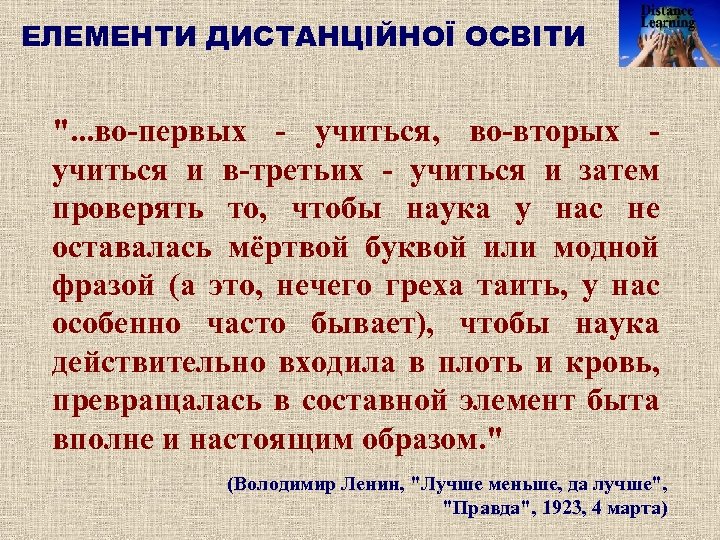 ЕЛЕМЕНТИ ДИСТАНЦІЙНОЇ ОСВІТИ

Distance Learning

"...во-первых - учиться, во-вторых - учиться и в-третьих - учиться и затем проверять то, чтобы наука у нас не оставалась мёртвой буквой или модной фразой (а это, нечего греха таить, у нас особенно часто бывает), чтобы наука действительно входила в плоть и кровь, превращалась в составной элемент быта вполне и настоящим образом."

(Володимир Ленин, "Лучше меньше, да лучше", "Правда", 1923, 4 марта)